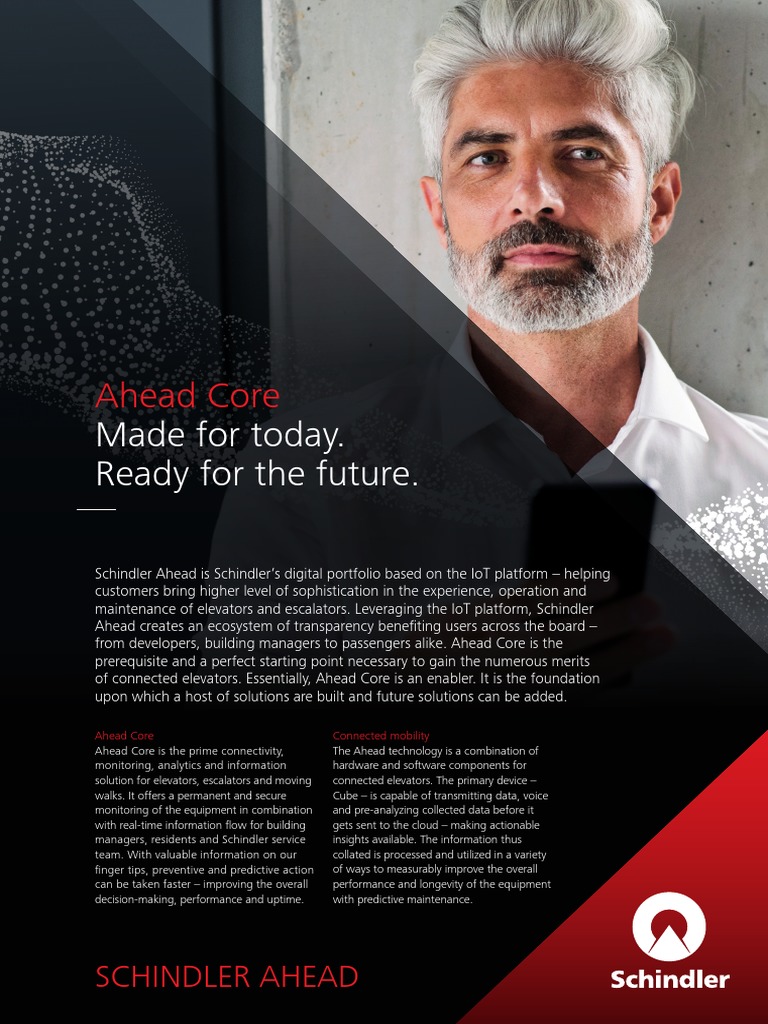 Ahead Core
Made for today.
Ready for the future.

Schindler Ahead is Schindler's digital portfolio based on the IoT platform – helping customers bring higher level of sophistication in the experience, operation and maintenance of elevators and escalators. Leveraging the IoT platform, Schindler Ahead creates an ecosystem of transparency benefiting users across the board – from developers, building managers to passengers alike. Ahead Core is the prerequisite and a perfect starting point necessary to gain the numerous merits of connected elevators. Essentially, Ahead Core is an enabler. It is the foundation upon which a host of solutions are built and future solutions can be added.

Ahead Core
Ahead Core is the prime connectivity, monitoring, analytics and information solution for elevators, escalators and moving walks. It offers a permanent and secure monitoring of the equipment in combination with real-time information flow for building managers, residents and Schindler service team. With valuable information on our finger tips, preventive and predictive action can be taken faster – improving the overall decision-making, performance and uptime.

Connected mobility
The Ahead technology is a combination of hardware and software components for connected elevators. The primary device – Cube – is capable of transmitting data, voice and pre-analyzing collected data before it gets sent to the cloud – making actionable insights available. The information thus collated is processed and utilized in a variety of ways to measurably improve the overall performance and longevity of the equipment with predictive maintenance.

SCHINDLER AHEAD

Schindler